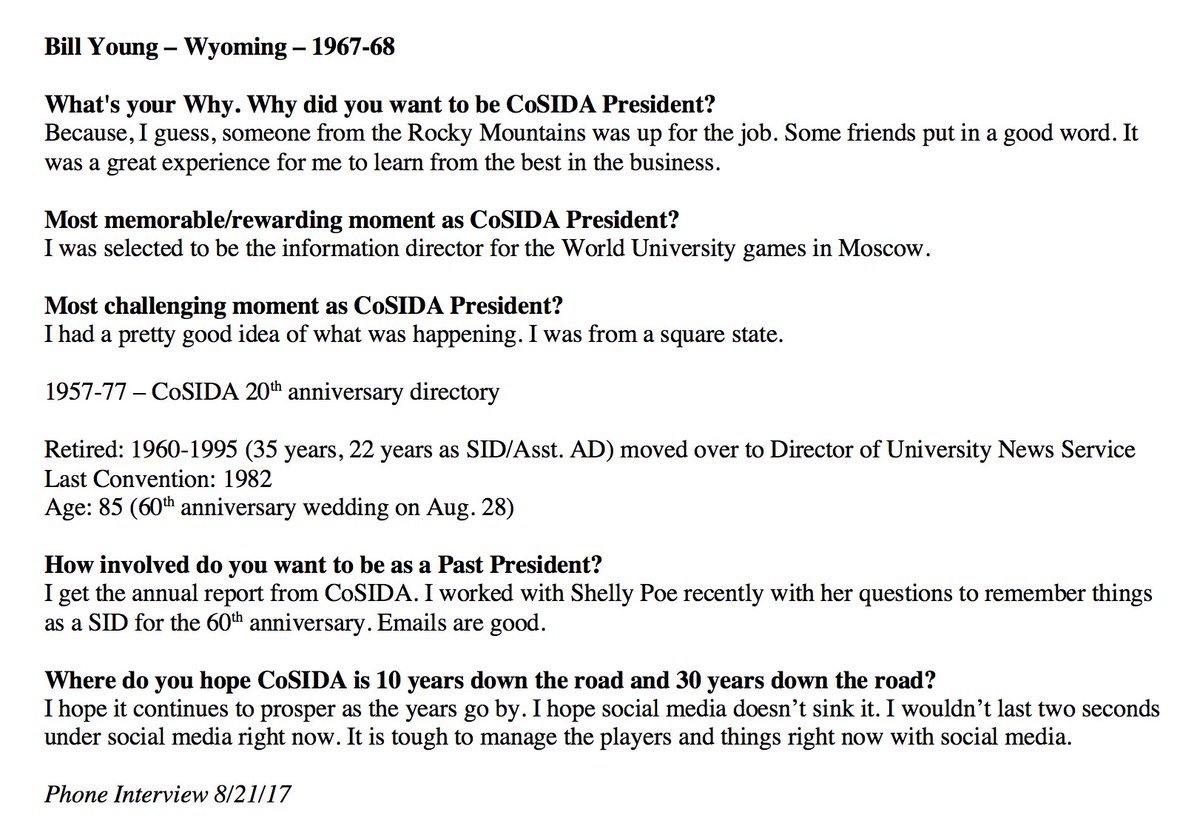 Bill Young – Wyoming – 1967-68

What's your Why. Why did you want to be CoSIDA President?
Because, I guess, someone from the Rocky Mountains was up for the job. Some friends put in a good word. It was a great experience for me to learn from the best in the business.

Most memorable/rewarding moment as CoSIDA President?
I was selected to be the information director for the World University games in Moscow.

Most challenging moment as CoSIDA President?
I had a pretty good idea of what was happening. I was from a square state.

1957-77 – CoSIDA 20$^{th}$ anniversary directory

Retired: 1960-1995 (35 years, 22 years as SID/Asst. AD) moved over to Director of University News Service
Last Convention: 1982
Age: 85 (60$^{th}$ anniversary wedding on Aug. 28)

How involved do you want to be as a Past President?
I get the annual report from CoSIDA. I worked with Shelly Poe recently with her questions to remember things as a SID for the 60$^{th}$ anniversary. Emails are good.

Where do you hope CoSIDA is 10 years down the road and 30 years down the road?
I hope it continues to prosper as the years go by. I hope social media doesn't sink it. I wouldn't last two seconds under social media right now. It is tough to manage the players and things right now with social media.

Phone Interview 8/21/17